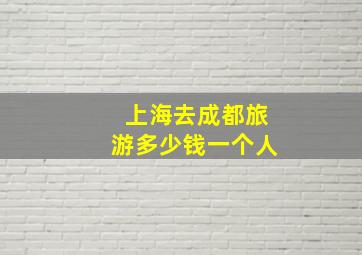 上海去成都旅游多少钱一个人